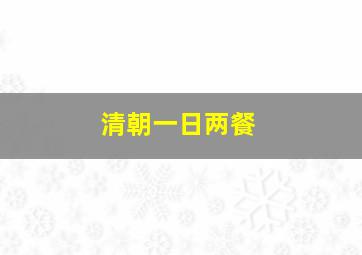 清朝一日两餐